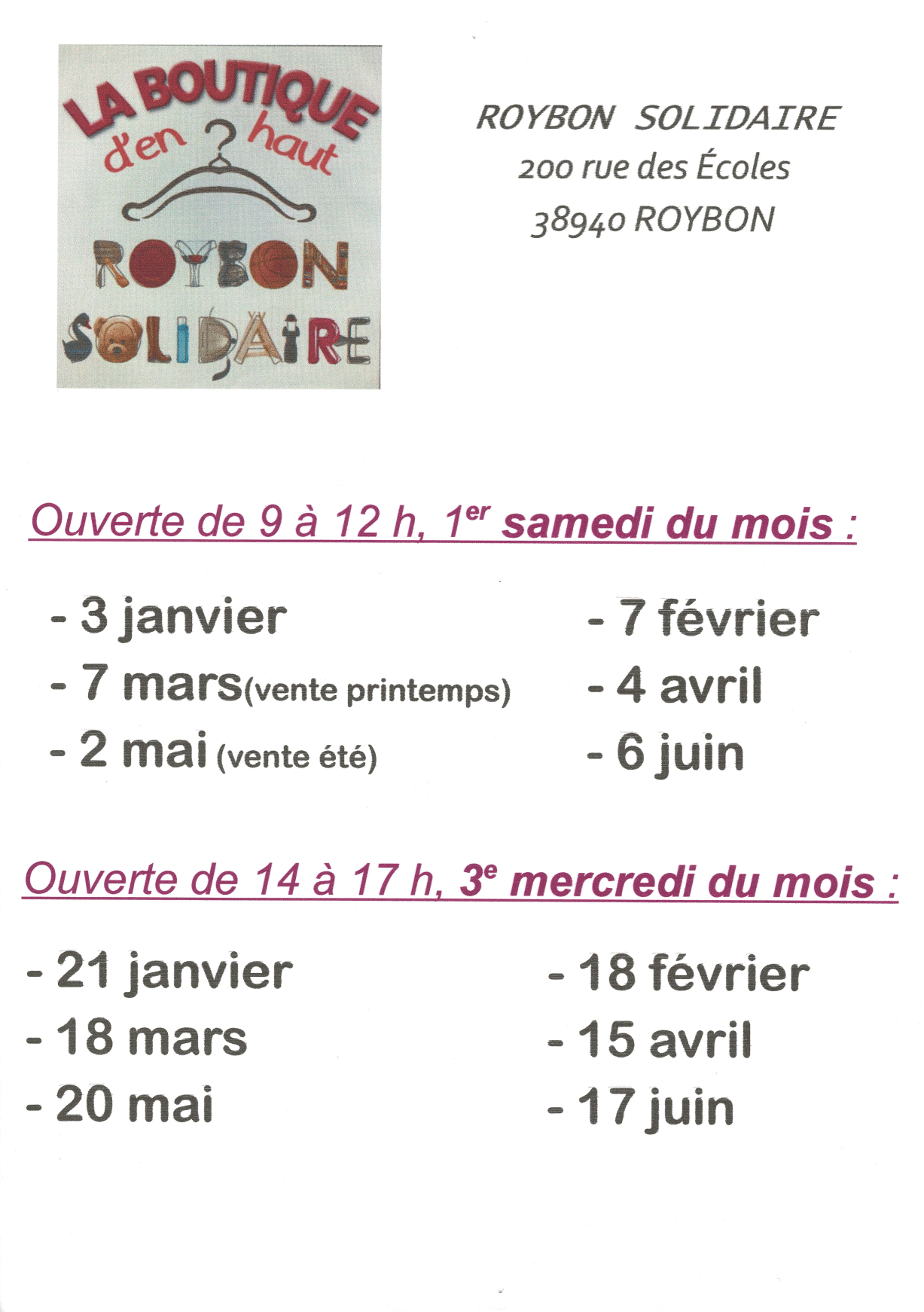 LA BOUTIQUE d'en haut
ROYBON
SOLIDAIRE

ROYBON SOLIDAIRE
200 rue des Écoles
38940 ROYBON

Ouverte de 9 à 12 h, 1$^{er}$ samedi du mois :

- 3 janvier
- 7 mars(vente printemps)
- 2 mai (vente été)

- 7 février
- 4 avril
- 6 juin

Ouverte de 14 à 17 h, 3$^{e}$ mercredi du mois :

- 21 janvier
- 18 mars
- 20 mai

- 18 février
- 15 avril
- 17 juin